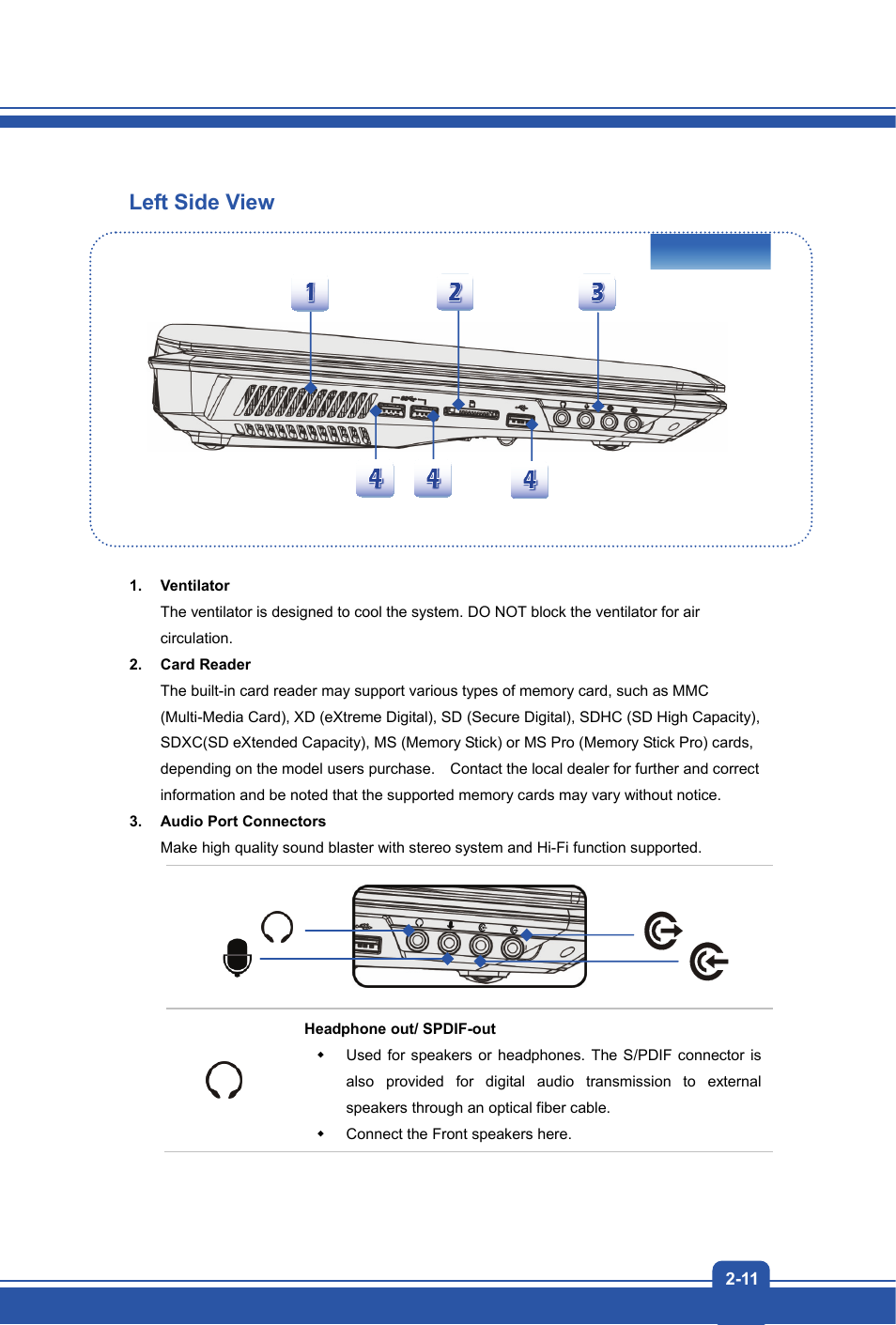 Left Side View

1

2

3

4

4

4

1. Ventilator

The ventilator is designed to cool the system. DO NOT block the ventilator for air circulation.

2. Card Reader

The built-in card reader may support various types of memory card, such as MMC (Multi-Media Card), XD (eXtreme Digital), SD (Secure Digital), SDHC (SD High Capacity), SDXC(SD eXtended Capacity), MS (Memory Stick) or MS Pro (Memory Stick Pro) cards, depending on the model users purchase. Contact the local dealer for further and correct information and be noted that the supported memory cards may vary without notice.

3. Audio Port Connectors

Make high quality sound blaster with stereo system and Hi-Fi function supported.

Headphone out/ SPDIF-out

◆ Used for speakers or headphones. The S/PDIF connector is also provided for digital audio transmission to external speakers through an optical fiber cable.

◆ Connect the Front speakers here.

2-11